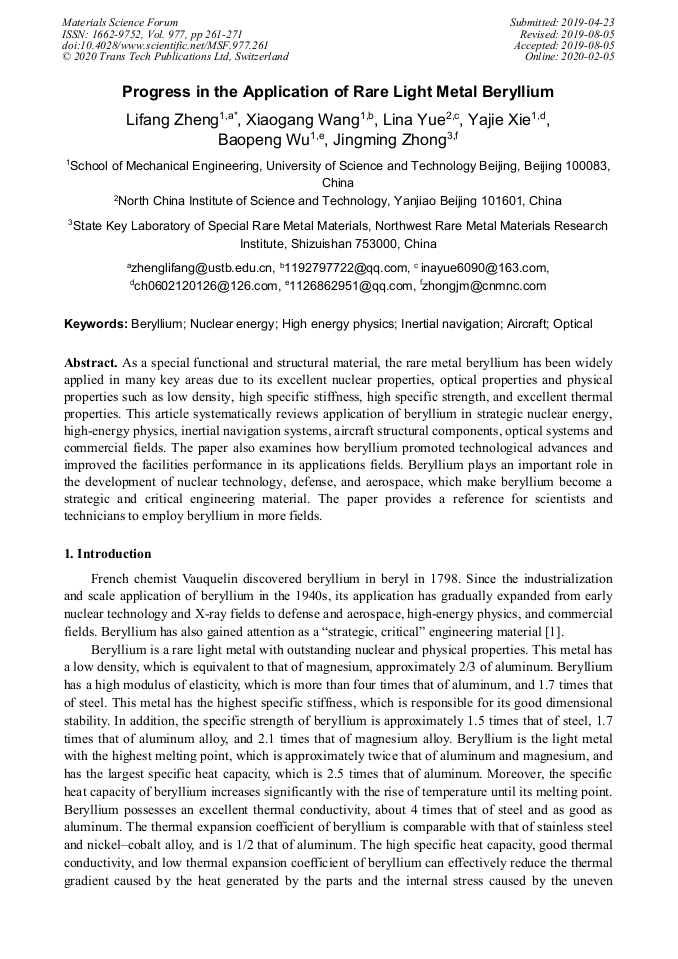 Materials Science Forum
ISSN: 1662-9752, Vol. 977, pp 261-271
doi:10.4028/www.scientific.net/MSF.977.261
© 2020 Trans Tech Publications Ltd, Switzerland

Submitted: 2019-04-23
Revised: 2019-08-05
Accepted: 2019-08-05
Online: 2020-02-05

Progress in the Application of Rare Light Metal Beryllium

Lifang Zheng$^{1,a*}$, Xiaogang Wang$^{1,b}$, Lina Yue$^{2,c}$, Yajie Xie$^{1,d}$, Baopeng Wu$^{1,e}$, Jingming Zhong$^{3,f}$

$^1$School of Mechanical Engineering, University of Science and Technology Beijing, Beijing 100083, China

$^2$North China Institute of Science and Technology, Yanjiao Beijing 101601, China

$^3$State Key Laboratory of Special Rare Metal Materials, Northwest Rare Metal Materials Research Institute, Shizuishan 753000, China

$^a$zhenglifang@ustb.edu.cn, $^b$1192797722@qq.com, $^c$ inayue6090@163.com, $^d$ch0602120126@126.com, $^e$1126862951@qq.com, $^f$zhongjm@cnmnc.com

Keywords: Beryllium; Nuclear energy; High energy physics; Inertial navigation; Aircraft; Optical

Abstract. As a special functional and structural material, the rare metal beryllium has been widely applied in many key areas due to its excellent nuclear properties, optical properties and physical properties such as low density, high specific stiffness, high specific strength, and excellent thermal properties. This article systematically reviews application of beryllium in strategic nuclear energy, high-energy physics, inertial navigation systems, aircraft structural components, optical systems and commercial fields. The paper also examines how beryllium promoted technological advances and improved the facilities performance in its applications fields. Beryllium plays an important role in the development of nuclear technology, defense, and aerospace, which make beryllium become a strategic and critical engineering material. The paper provides a reference for scientists and technicians to employ beryllium in more fields.

1. Introduction

French chemist Vauquelin discovered beryllium in beryl in 1798. Since the industrialization and scale application of beryllium in the 1940s, its application has gradually expanded from early nuclear technology and X-ray fields to defense and aerospace, high-energy physics, and commercial fields. Beryllium has also gained attention as a “strategic, critical” engineering material [1].

Beryllium is a rare light metal with outstanding nuclear and physical properties. This metal has a low density, which is equivalent to that of magnesium, approximately 2/3 of aluminum. Beryllium has a high modulus of elasticity, which is more than four times that of aluminum, and 1.7 times that of steel. This metal has the highest specific stiffness, which is responsible for its good dimensional stability. In addition, the specific strength of beryllium is approximately 1.5 times that of steel, 1.7 times that of aluminum alloy, and 2.1 times that of magnesium alloy. Beryllium is the light metal with the highest melting point, which is approximately twice that of aluminum and magnesium, and has the largest specific heat capacity, which is 2.5 times that of aluminum. Moreover, the specific heat capacity of beryllium increases significantly with the rise of temperature until its melting point. Beryllium possesses an excellent thermal conductivity, about 4 times that of steel and as good as aluminum. The thermal expansion coefficient of beryllium is comparable with that of stainless steel and nickel–cobalt alloy, and is 1/2 that of aluminum. The high specific heat capacity, good thermal conductivity, and low thermal expansion coefficient of beryllium can effectively reduce the thermal gradient caused by the heat generated by the parts and the internal stress caused by the uneven